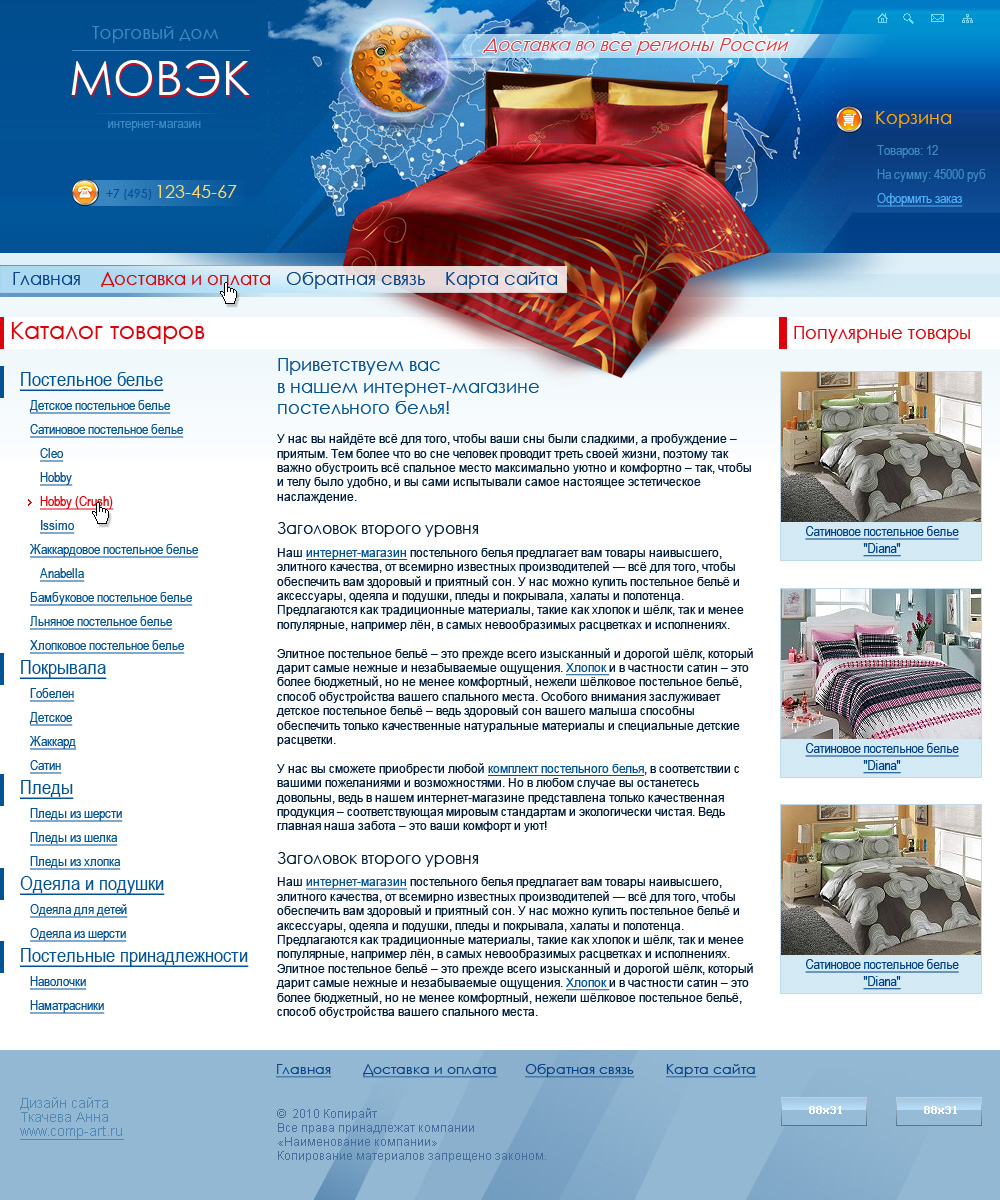 Торговый дом
МОВЭК
интернет-магазин

+7 (495) 123-45-67

Доставка во все регионы России

Корзина
Товаров: 12
На сумму: 45000 руб
Оформить заказ

Главная Доставка и оплата Обратная связь Карта сайта

Каталог товаров

Постельное белье
Детское постельное белье
Сатиновое постельное белье
Cleo
Hobby
Hobby (Crush)
Issimo
Жаккардовое постельное белье
Anabella
Бамбуковое постельное белье
Льняное постельное белье
Хлопковое постельное белье
Покрывала
Гобелен
Детское
Жаккард
Сатин
Пледы
Пледы из шерсти
Пледы из шелка
Пледы из хлопка
Одеяла и подушки
Одеяла для детей
Одеяла из шерсти
Постельные принадлежности
Наволочки
Наматрасники

Приветствуем вас в нашем интернет-магазине постельного белья!

У нас вы найдёте всё для того, чтобы ваши сны были сладкими, а пробуждение – приятым. Тем более что во сне человек проводит треть своей жизни, поэтому так важно обустроить всё спальное место максимально уютно и комфортно – так, чтобы и телу было удобно, и вы сами испытывали самое настоящее эстетическое наслаждение.

Заголовок второго уровня

Наш интернет-магазин постельного белья предлагает вам товары наивысшего, элитного качества, от всемирно известных производителей — всё для того, чтобы обеспечить вам здоровый и приятный сон. У нас можно купить постельное бельё и аксессуары, одеяла и подушки, пледы и покрывала, халаты и полотенца. Предлагаются как традиционные материалы, такие как хлопок и шёлк, так и менее популярные, например лён, в самых невообразимых расцветках и исполнениях.

Элитное постельное бельё – это прежде всего изысканный и дорогой шёлк, который дарит самые нежные и незабываемые ощущения. Хлопок и в частности сатин – это более бюджетный, но не менее комфортный, нежели шёлковое постельное бельё, способ обустройства вашего спального места. Особого внимания заслуживает детское постельное бельё – ведь здоровый сон вашего малыша способны обеспечить только качественные натуральные материалы и специальные детские расцветки.

У нас вы сможете приобрести любой комплект постельного белья, в соответствии с вашими пожеланиями и возможностями. Но в любом случае вы останетесь довольны, ведь в нашем интернет-магазине представлена только качественная продукция – соответствующая мировым стандартам и экологически чистая. Ведь главная наша забота – это ваши комфорт и уют!

Заголовок второго уровня

Наш интернет-магазин постельного белья предлагает вам товары наивысшего, элитного качества, от всемирно известных производителей — всё для того, чтобы обеспечить вам здоровый и приятный сон. У нас можно купить постельное бельё и аксессуары, одеяла и подушки, пледы и покрывала, халаты и полотенца. Предлагаются как традиционные материалы, такие как хлопок и шёлк, так и менее популярные, например лён, в самых невообразимых расцветках и исполнениях. Элитное постельное бельё – это прежде всего изысканный и дорогой шёлк, который дарит самые нежные и незабываемые ощущения. Хлопок и в частности сатин – это более бюджетный, но не менее комфортный, нежели шёлковое постельное бельё, способ обустройства вашего спального места.

Популярные товары
Сатиновое постельное белье "Diana"
Сатиновое постельное белье "Diana"
Сатиновое постельное белье "Diana"

Главная Доставка и оплата Обратная связь Карта сайта

Дизайн сайта
Ткачева Анна
www.comp-art.ru

© 2010 Копирайт
Все права принадлежат компании
«Наименование компании»
Копирование материалов запрещено законом.

88x31 88x31